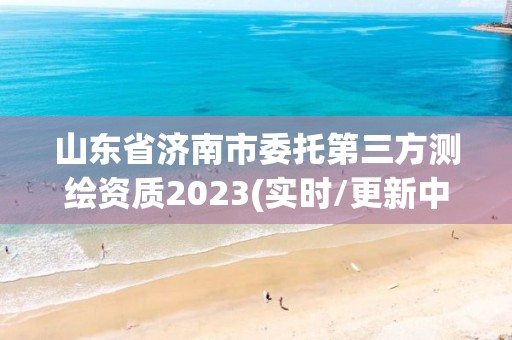 山东省济南市委托第三方测绘资质2023(实时/更新中